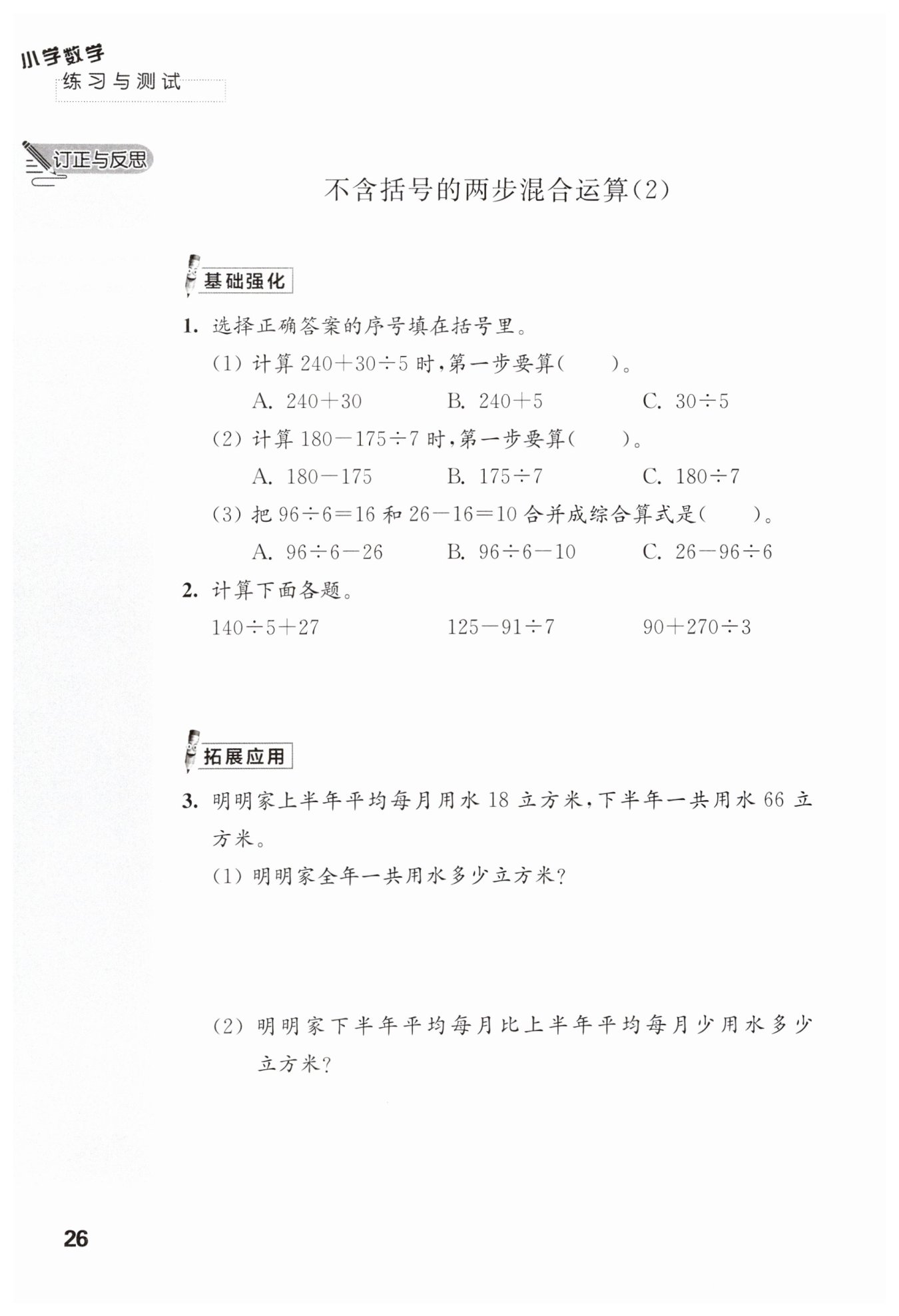 小学数学
练习与测试

订正与反思

不含括号的两步混合运算(2)

基础强化

1. 选择正确答案的序号填在括号里。

(1) 计算 $240+30\div5$ 时,第一步要算(　　)。

A. $240+30$　　B. $240+5$　　C. $30\div5$

(2) 计算 $180-175\div7$ 时,第一步要算(　　)。

A. $180-175$　　B. $175\div7$　　C. $180\div7$

(3) 把 $96\div6=16$ 和 $26-16=10$ 合并成综合算式是(　　)。

A. $96\div6-26$　　B. $96\div6-10$　　C. $26-96\div6$

2. 计算下面各题。

$140\div5+27$　　$125-91\div7$　　$90+270\div3$

拓展应用

3. 明明家上半年平均每月用水 18 立方米,下半年一共用水 66 立方米。

(1) 明明家全年一共用水多少立方米?

(2) 明明家下半年平均每月比上半年平均每月少用水多少立方米?

26